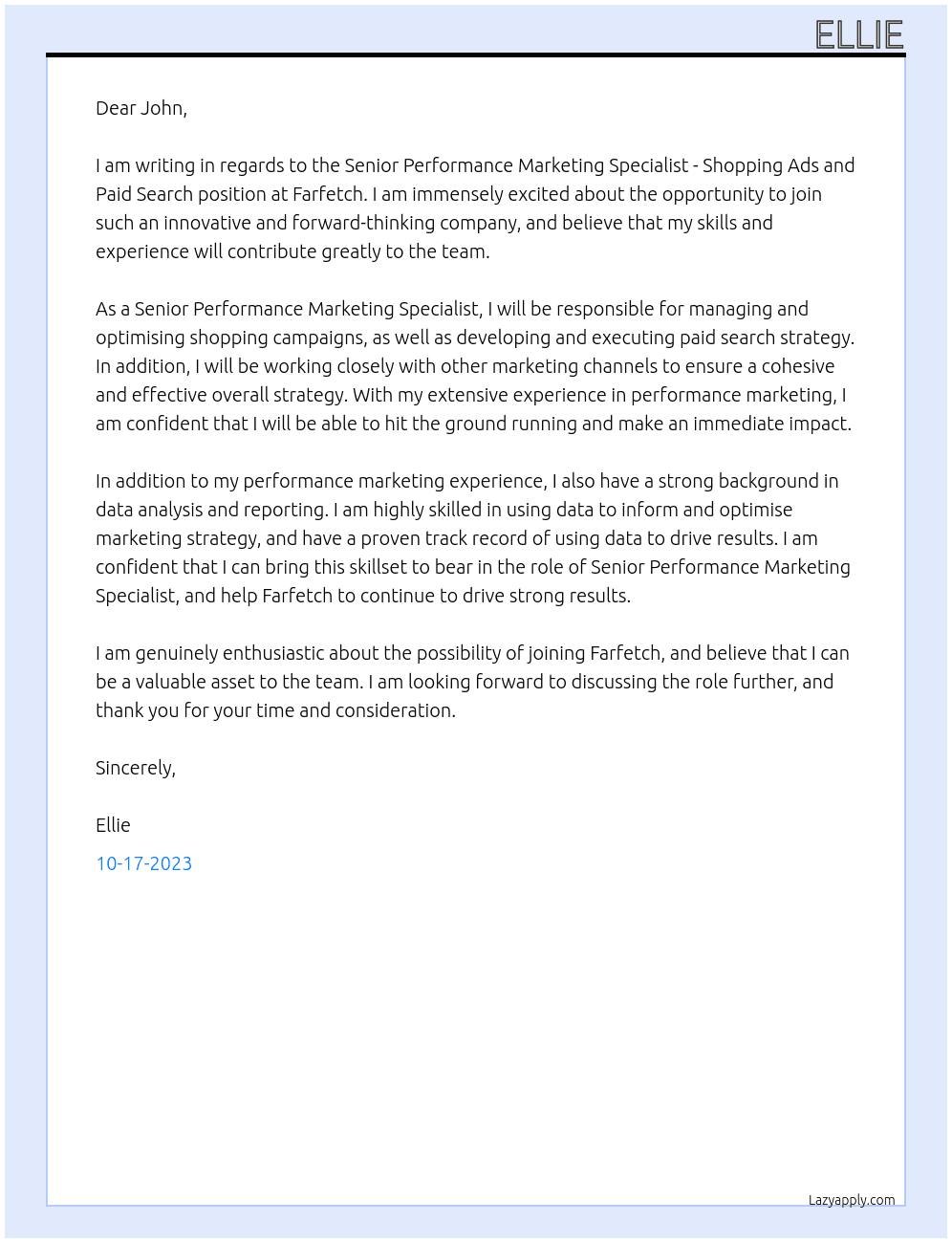 ELLIE

Dear John,

I am writing in regards to the Senior Performance Marketing Specialist - Shopping Ads and Paid Search position at Farfetch. I am immensely excited about the opportunity to join such an innovative and forward-thinking company, and believe that my skills and experience will contribute greatly to the team.

As a Senior Performance Marketing Specialist, I will be responsible for managing and optimising shopping campaigns, as well as developing and executing paid search strategy. In addition, I will be working closely with other marketing channels to ensure a cohesive and effective overall strategy. With my extensive experience in performance marketing, I am confident that I will be able to hit the ground running and make an immediate impact.

In addition to my performance marketing experience, I also have a strong background in data analysis and reporting. I am highly skilled in using data to inform and optimise marketing strategy, and have a proven track record of using data to drive results. I am confident that I can bring this skillset to bear in the role of Senior Performance Marketing Specialist, and help Farfetch to continue to drive strong results.

I am genuinely enthusiastic about the possibility of joining Farfetch, and believe that I can be a valuable asset to the team. I am looking forward to discussing the role further, and thank you for your time and consideration.

Sincerely,

Ellie

10-17-2023

Lazyapply.com